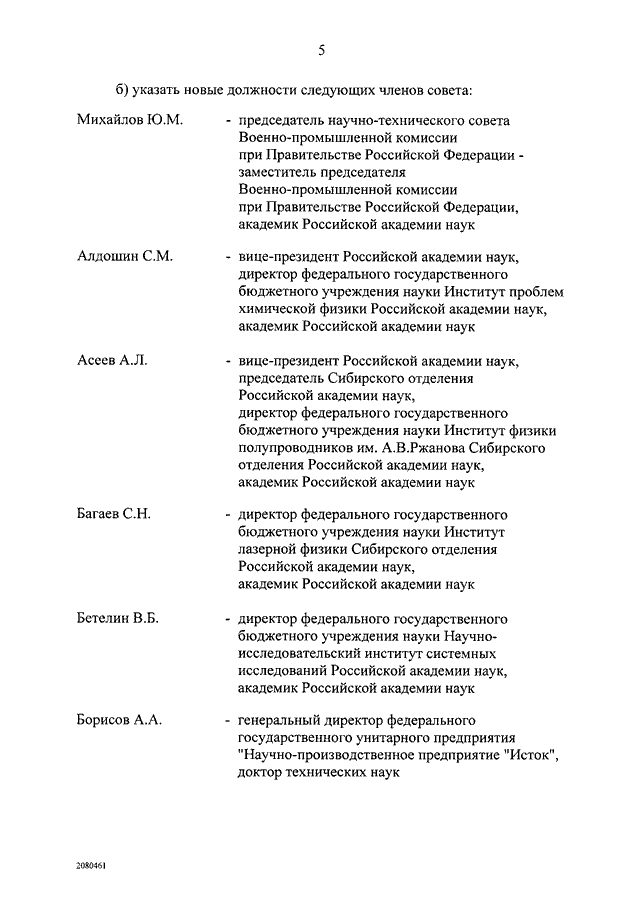 5

б) указать новые должности следующих членов совета:

Михайлов Ю.М. - председатель научно-технического совета Военно-промышленной комиссии при Правительстве Российской Федерации - заместитель председателя Военно-промышленной комиссии при Правительстве Российской Федерации, академик Российской академии наук

Алдошин С.М. - вице-президент Российской академии наук, директор федерального государственного бюджетного учреждения науки Институт проблем химической физики Российской академии наук, академик Российской академии наук

Асеев А.Л. - вице-президент Российской академии наук, председатель Сибирского отделения Российской академии наук, директор федерального государственного бюджетного учреждения науки Институт физики полупроводников им. А.В.Ржанова Сибирского отделения Российской академии наук, академик Российской академии наук

Багаев С.Н. - директор федерального государственного бюджетного учреждения науки Институт лазерной физики Сибирского отделения Российской академии наук, академик Российской академии наук

Бетелин В.Б. - директор федерального государственного бюджетного учреждения науки Научно-исследовательский институт системных исследований Российской академии наук, академик Российской академии наук

Борисов А.А. - генеральный директор федерального государственного унитарного предприятия "Научно-производственное предприятие "Исток", доктор технических наук

2080461